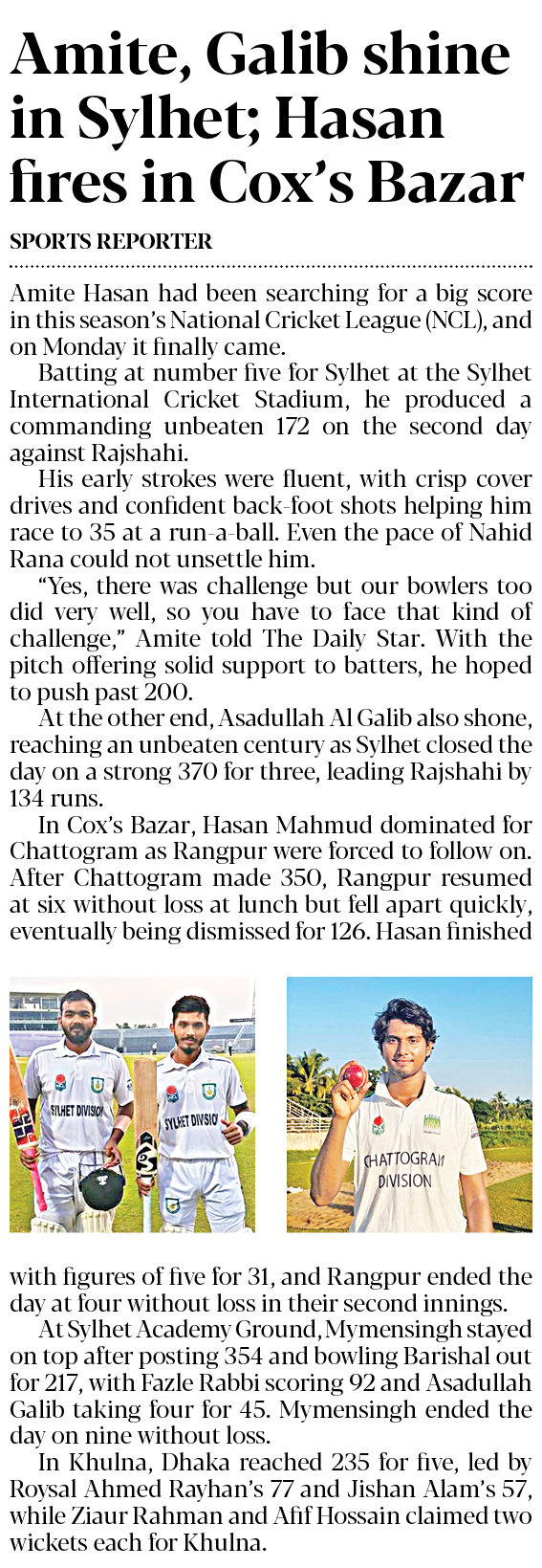 Amite, Galib shine in Sylhet; Hasan fires in Cox's Bazar

SPORTS REPORTER

Amite Hasan had been searching for a big score in this season's National Cricket League (NCL), and on Monday it finally came.

Batting at number five for Sylhet at the Sylhet International Cricket Stadium, he produced a commanding unbeaten 172 on the second day against Rajshahi.

His early strokes were fluent, with crisp cover drives and confident back-foot shots helping him race to 35 at a run-a-ball. Even the pace of Nahid Rana could not unsettle him.

"Yes, there was challenge but our bowlers too did very well, so you have to face that kind of challenge," Amite told The Daily Star. With the pitch offering solid support to batters, he hoped to push past 200.

At the other end, Asadullah Al Galib also shone, reaching an unbeaten century as Sylhet closed the day on a strong 370 for three, leading Rajshahi by 134 runs.

In Cox's Bazar, Hasan Mahmud dominated for Chattogram as Rangpur were forced to follow on. After Chattogram made 350, Rangpur resumed at six without loss at lunch but fell apart quickly, eventually being dismissed for 126. Hasan finished

SYLHET DIVISION

SYLHET DIVISIO

CHATTOGRAM DIVISION

with figures of five for 31, and Rangpur ended the day at four without loss in their second innings.

At Sylhet Academy Ground, Mymensingh stayed on top after posting 354 and bowling Barishal out for 217, with Fazle Rabbi scoring 92 and Asadullah Galib taking four for 45. Mymensingh ended the day on nine without loss.

In Khulna, Dhaka reached 235 for five, led by Roysal Ahmed Rayhan's 77 and Jishan Alam's 57, while Ziaur Rahman and Afif Hossain claimed two wickets each for Khulna.